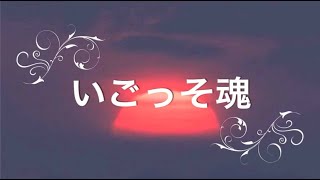 いごっそ魂